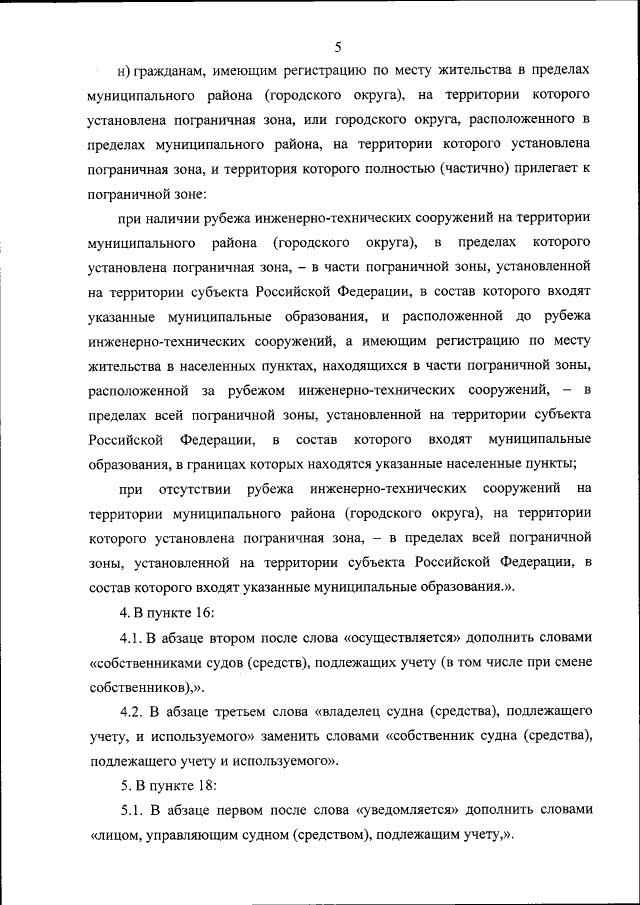 5

н) гражданам, имеющим регистрацию по месту жительства в пределах муниципального района (городского округа), на территории которого установлена пограничная зона, или городского округа, расположенного в пределах муниципального района, на территории которого установлена пограничная зона, и территория которого полностью (частично) прилегает к пограничной зоне:

при наличии рубежа инженерно-технических сооружений на территории муниципального района (городского округа), в пределах которого установлена пограничная зона, – в части пограничной зоны, установленной на территории субъекта Российской Федерации, в состав которого входят указанные муниципальные образования, и расположенной до рубежа инженерно-технических сооружений, а имеющим регистрацию по месту жительства в населенных пунктах, находящихся в части пограничной зоны, расположенной за рубежом инженерно-технических сооружений, – в пределах всей пограничной зоны, установленной на территории субъекта Российской Федерации, в состав которого входят муниципальные образования, в границах которых находятся указанные населенные пункты;

при отсутствии рубежа инженерно-технических сооружений на территории муниципального района (городского округа), на территории которого установлена пограничная зона, – в пределах всей пограничной зоны, установленной на территории субъекта Российской Федерации, в состав которого входят указанные муниципальные образования.».

4. В пункте 16:

4.1. В абзаце втором после слова «осуществляется» дополнить словами «собственниками судов (средств), подлежащих учету (в том числе при смене собственников),».

4.2. В абзаце третьем слова «владелец судна (средства), подлежащего учету, и используемого» заменить словами «собственник судна (средства), подлежащего учету и используемого».

5. В пункте 18:

5.1. В абзаце первом после слова «уведомляется» дополнить словами «лицом, управляющим судном (средством), подлежащим учету,».